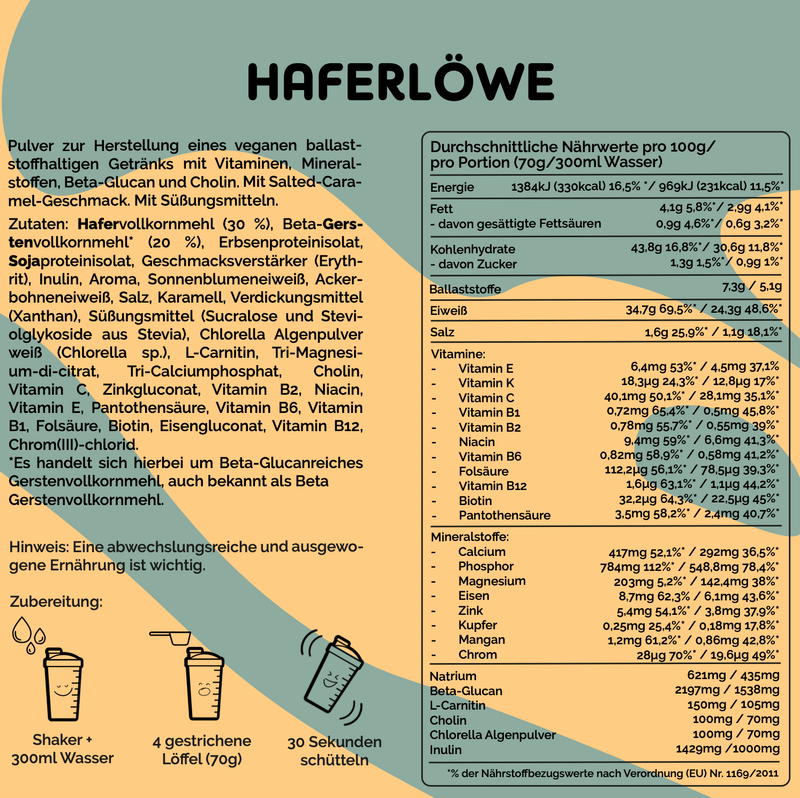 HAFERLÖWE

Pulver zur Herstellung eines veganen ballaststoffhaltigen Getränks mit Vitaminen, Mineralstoffen, Beta-Glucan und Cholin. Mit Salted-Caramel-Geschmack. Mit Süßungsmitteln.

Zutaten: Hafervollkornmehl (30 %), Beta-Gerstenvollkornmehl* (20 %), Erbsenproteinisolat, Sojaproteinisolat, Geschmacksverstärker (Erythrit), Inulin, Aroma, Sonnenblumeneiweiß, Ackerbohneneiweiß, Salz, Karamell, Verdickungsmittel (Xanthan), Süßungsmittel (Sucralose und Steviolglykoside aus Stevia), Chlorella Algenpulver weiß (Chlorella sp.), L-Carnitin, Tri-Magnesium-di-citrat, Tri-Calciumphosphat, Cholin, Vitamin C, Zinkgluconat, Vitamin B2, Niacin, Vitamin E, Pantothensäure, Vitamin B6, Vitamin B1, Folsäure, Biotin, Eisengluconat, Vitamin B12, Chrom(III)-chlorid.
*Es handelt sich hierbei um Beta-Glucanreiches Gerstenvollkornmehl, auch bekannt als Beta Gerstenvollkornmehl.

Hinweis: Eine abwechslungsreiche und ausgewogene Ernährung ist wichtig.

Zubereitung:

Shaker + 300ml Wasser

4 gestrichene Löffel (70g)

30 Sekunden schütteln

Durchschnittliche Nährwerte pro 100g/ pro Portion (70g/300ml Wasser)

| | |
|---|---|
| Energie | 1384kJ (330kcal) 16,5% * / 969kJ (231kcal) 11,5%* |
| Fett | 4,1g 5,8%* / 2,9g 4,1%* |
| - davon gesättigte Fettsäuren | 0,9g 4,6%* / 0,6g 3,2%* |
| Kohlenhydrate | 43,8g 16,8%* / 30,6g 11,8%* |
| - davon Zucker | 1,3g 1,5%* / 0,9g 1%* |
| Ballaststoffe | 7,3g / 5,1g |
| Eiweiß | 34,7g 69,5%* / 24,3g 48,6%* |
| Salz | 1,6g 25,9%* / 1,1g 18,1%* |
| Vitamine: | |
| - Vitamin E | 6,4mg 53%* / 4,5mg 37,1% |
| - Vitamin K | 18,3µg 24,3%* / 12,8µg 17%* |
| - Vitamin C | 40,1mg 50,1%* / 28,1mg 35,1%* |
| - Vitamin B1 | 0,72mg 65,4%* / 0,5mg 45,8%* |
| - Vitamin B2 | 0,78mg 55,7%* / 0,55mg 39%* |
| - Niacin | 9,4mg 59%* / 6,6mg 41,3%* |
| - Vitamin B6 | 0,82mg 58,9%* / 0,58mg 41,2%* |
| - Folsäure | 112,2µg 56,1%* / 78,5µg 39,3%* |
| - Vitamin B12 | 1,6µg 63,1%* / 1,1µg 44,2%* |
| - Biotin | 32,2µg 64,3%* / 22,5µg 45%* |
| - Pantothensäure | 3,5mg 58,2%* / 2,4mg 40,7%* |
| Mineralstoffe: | |
| - Calcium | 417mg 52,1%* / 292mg 36,5%* |
| - Phosphor | 784mg 112%* / 548,8mg 78,4%* |
| - Magnesium | 203mg 5,2%* / 142,4mg 38%* |
| - Eisen | 8,7mg 62,3% / 6,1mg 43,6%* |
| - Zink | 5,4mg 54,1%* / 3,8mg 37,9%* |
| - Kupfer | 0,25mg 25,4%* / 0,18mg 17,8%* |
| - Mangan | 1,2mg 61,2%* / 0,86mg 42,8%* |
| - Chrom | 28µg 70%* / 19,6µg 49%* |
| Natrium | 621mg / 435mg |
| Beta-Glucan | 2197mg / 1538mg |
| L-Carnitin | 150mg / 105mg |
| Cholin | 100mg / 70mg |
| Chlorella Algenpulver | 100mg / 70mg |
| Inulin | 1429mg /1000mg |

*% der Nährstoffbezugswerte nach Verordnung (EU) Nr. 1169/2011